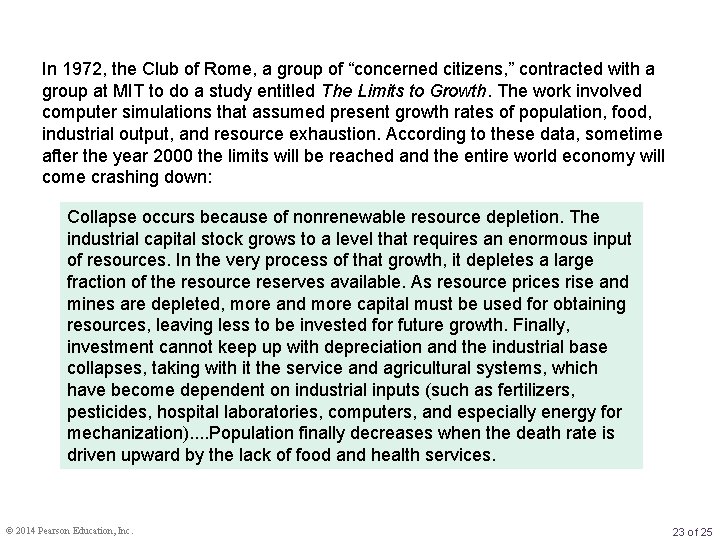 In 1972, the Club of Rome, a group of “concerned citizens,” contracted with a group at MIT to do a study entitled The Limits to Growth. The work involved computer simulations that assumed present growth rates of population, food, industrial output, and resource exhaustion. According to these data, sometime after the year 2000 the limits will be reached and the entire world economy will come crashing down:

Collapse occurs because of nonrenewable resource depletion. The industrial capital stock grows to a level that requires an enormous input of resources. In the very process of that growth, it depletes a large fraction of the resource reserves available. As resource prices rise and mines are depleted, more and more capital must be used for obtaining resources, leaving less to be invested for future growth. Finally, investment cannot keep up with depreciation and the industrial base collapses, taking with it the service and agricultural systems, which have become dependent on industrial inputs (such as fertilizers, pesticides, hospital laboratories, computers, and especially energy for mechanization)....Population finally decreases when the death rate is driven upward by the lack of food and health services.

© 2014 Pearson Education, Inc.

23 of 25